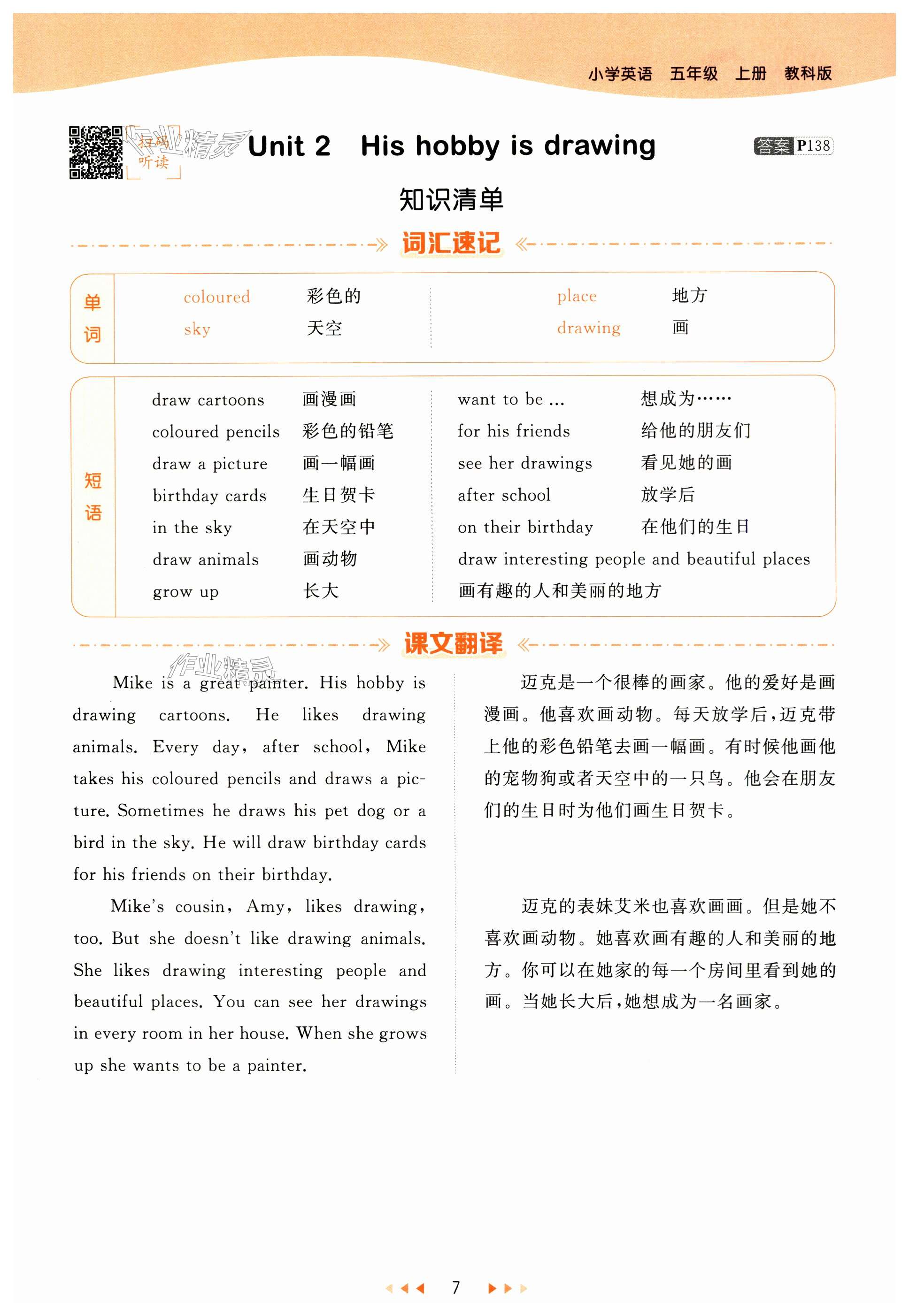 小学英语 五年级 上册 教科版

扫码听读 作业精灵

Unit 2 His hobby is drawing

答案 P138

知识清单

词汇速记

单词

| coloured | 彩色的 | place | 地方 |
|---|---|---|---|
| sky | 天空 | drawing | 画 |

短语

| draw cartoons | 画漫画 | want to be ... | 想成为…… |
|---|---|---|---|
| coloured pencils | 彩色的铅笔 | for his friends | 给他的朋友们 |
| draw a picture | 画一幅画 | see her drawings | 看见她的画 |
| birthday cards | 生日贺卡 | after school | 放学后 |
| in the sky | 在天空中 | on their birthday | 在他们的生日 |
| draw animals | 画动物 | draw interesting people and beautiful places | |
| grow up | 长大 | 画有趣的人和美丽的地方 | |

课文翻译

作业精灵

Mike is a great painter. His hobby is drawing cartoons. He likes drawing animals. Every day, after school, Mike takes his coloured pencils and draws a picture. Sometimes he draws his pet dog or a bird in the sky. He will draw birthday cards for his friends on their birthday.

Mike's cousin, Amy, likes drawing, too. But she doesn't like drawing animals. She likes drawing interesting people and beautiful places. You can see her drawings in every room in her house. When she grows up she wants to be a painter.

迈克是一个很棒的画家。他的爱好是画漫画。他喜欢画动物。每天放学后,迈克带上他的彩色铅笔去画一幅画。有时候他画他的宠物狗或者天空中的一只鸟。他会在朋友们的生日时为他们画生日贺卡。

迈克的表妹艾米也喜欢画画。但是她不喜欢画动物。她喜欢画有趣的人和美丽的地方。你可以在她家的每一个房间里看到她的画。当她长大后,她想成为一名画家。

7